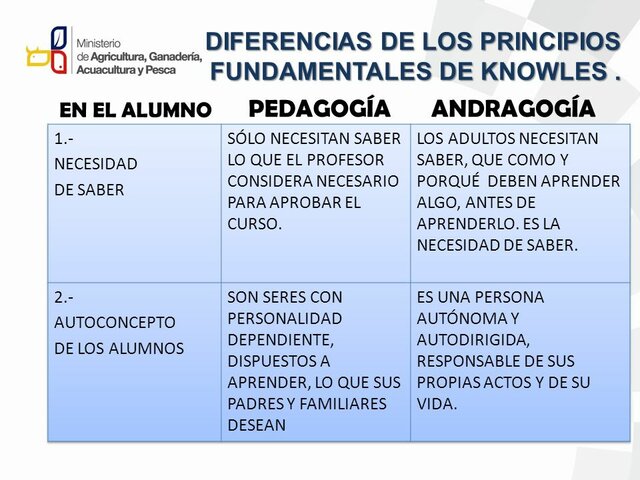 Ministerio de Agricultura, Ganadería, Acuacultura y Pesca

DIFERENCIAS DE LOS PRINCIPIOS FUNDAMENTALES DE KNOWLES .

| EN EL ALUMNO | PEDAGOGÍA | ANDRAGOGÍA |
|---|---|---|
| 1.- NECESIDAD DE SABER | SÓLO NECESITAN SABER LO QUE EL PROFESOR CONSIDERA NECESARIO PARA APROBAR EL CURSO. | LOS ADULTOS NECESITAN SABER, QUE COMO Y PORQUÉ DEBEN APRENDER ALGO, ANTES DE APRENDERLO. ES LA NECESIDAD DE SABER. |
| 2.- AUTOCONCEPTO DE LOS ALUMNOS | SON SERES CON PERSONALIDAD DEPENDIENTE, DISPUESTOS A APRENDER, LO QUE SUS PADRES Y FAMILIARES DESEAN | ES UNA PERSONA AUTÓNOMA Y AUTODIRIGIDA, RESPONSABLE DE SUS PROPIAS ACTOS Y DE SU VIDA. |